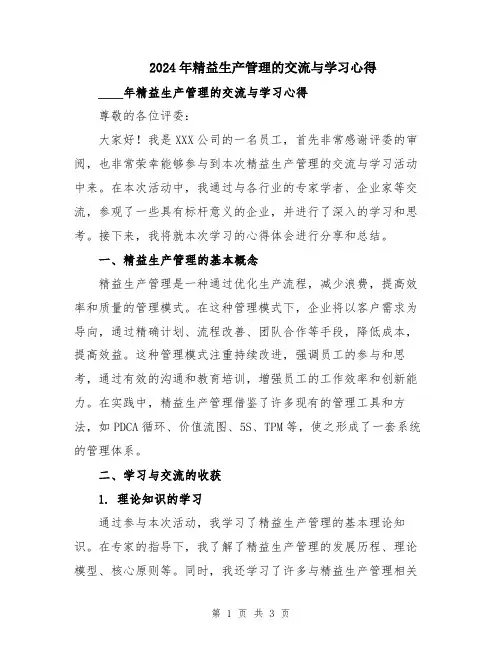 2024年精益生产管理的交流与学习心得

____年精益生产管理的交流与学习心得

尊敬的各位评委：

大家好！我是XXX公司的一名员工，首先非常感谢评委的审阅，也非常荣幸能够参与到本次精益生产管理的交流与学习活动中来。在本次活动中，我通过与各行业的专家学者、企业家等交流，参观了一些具有标杆意义的企业，并进行了深入的学习和思考。接下来，我将就本次学习的心得体会进行分享和总结。

一、精益生产管理的基本概念

精益生产管理是一种通过优化生产流程，减少浪费，提高效率和质量的管理模式。在这种管理模式下，企业将以客户需求为导向，通过精确计划、流程改善、团队合作等手段，降低成本，提高效益。这种管理模式注重持续改进，强调员工的参与和思考，通过有效的沟通和教育培训，增强员工的工作效率和创新能力。在实践中，精益生产管理借鉴了许多现有的管理工具和方法，如PDCA循环、价值流图、5S、TPM等，使之形成了一套系统的管理体系。

二、学习与交流的收获

1. 理论知识的学习

通过参与本次活动，我学习了精益生产管理的基本理论知识。在专家的指导下，我了解了精益生产管理的发展历程、理论模型、核心原则等。同时，我还学习了许多与精益生产管理相关

第 1 页 共 3 页